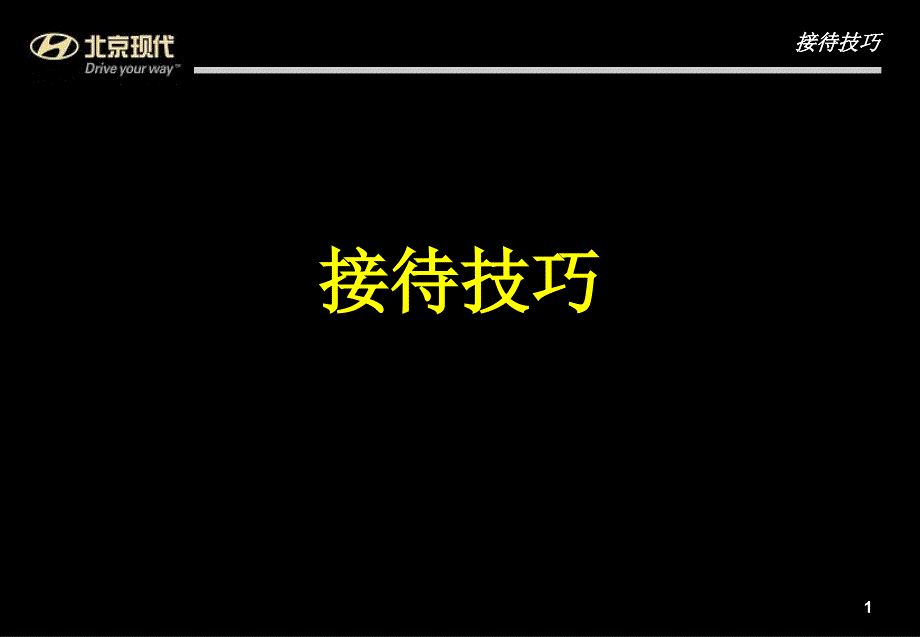 北京现代
Drive your way™

接待技巧

接待技巧

1